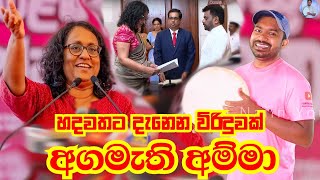 හදවතට දැනෙන විරිදුවක්

අගමැති අම්මා